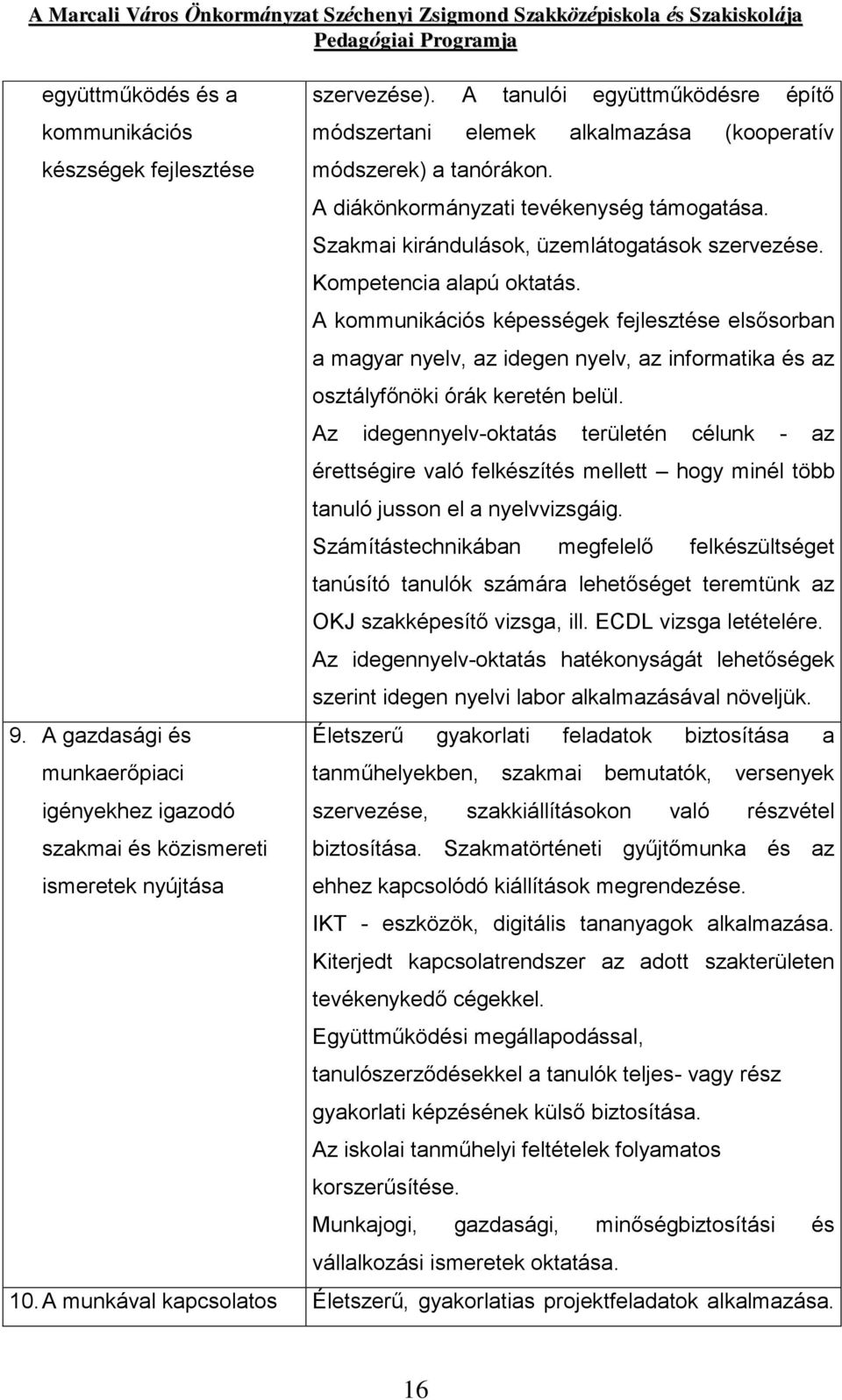 A Marcali Város Önkormányzat Széchenyi Zsigmond Szakközépiskola és Szakiskolája Pedagógiai Programja

| | |
|---|---|
| együttműködés és a kommunikációs készségek fejlesztése | szervezése). A tanulói együttműködésre építő módszertani elemek alkalmazása (kooperatív módszerek) a tanórákon. A diákönkormányzati tevékenység támogatása. Szakmai kirándulások, üzemlátogatások szervezése. Kompetencia alapú oktatás. A kommunikációs képességek fejlesztése elsősorban a magyar nyelv, az idegen nyelv, az informatika és az osztályfőnöki órák keretén belül. Az idegennyelv-oktatás területén célunk - az érettségire való felkészítés mellett – hogy minél több tanuló jusson el a nyelvvizsgáig. Számítástechnikában megfelelő felkészültséget tanúsító tanulók számára lehetőséget teremtünk az OKJ szakképesítő vizsga, ill. ECDL vizsga letételére. Az idegennyelv-oktatás hatékonyságát lehetőségek szerint idegen nyelvi labor alkalmazásával növeljük. |
| 9. A gazdasági és munkaerőpiaci igényekhez igazodó szakmai és közismereti ismeretek nyújtása | Életszerű gyakorlati feladatok biztosítása a tanműhelyekben, szakmai bemutatók, versenyek szervezése, szakkiállításokon való részvétel biztosítása. Szakmatörténeti gyűjtőmunka és az ehhez kapcsolódó kiállítások megrendezése. IKT - eszközök, digitális tananyagok alkalmazása. Kiterjedt kapcsolatrendszer az adott szakterületen tevékenykedő cégekkel. Együttműködési megállapodással, tanulószerződésekkel a tanulók teljes- vagy rész gyakorlati képzésének külső biztosítása. Az iskolai tanműhelyi feltételek folyamatos korszerűsítése. Munkajogi, gazdasági, minőségbiztosítási és vállalkozási ismeretek oktatása. |
| 10. A munkával kapcsolatos | Életszerű, gyakorlatias projektfeladatok alkalmazása. |

16